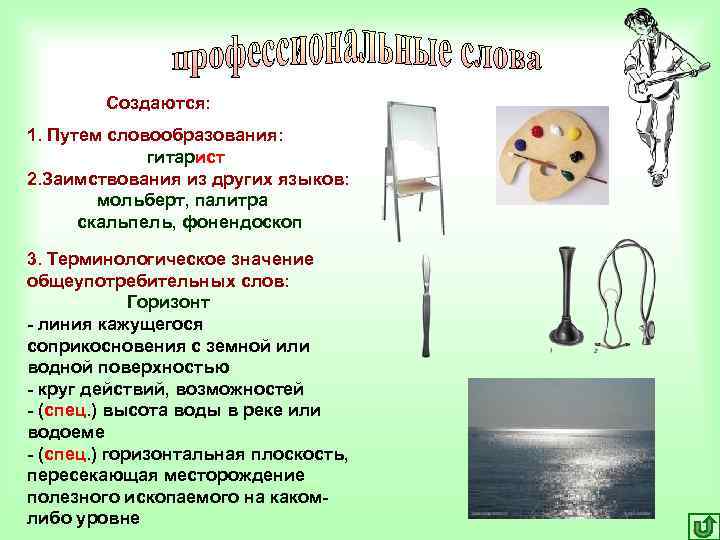 профессиональные слова

Создаются:

1. Путем словообразования:
гитарист
2.Заимствования из других языков:
мольберт, палитра
скальпель, фонендоскоп

3. Терминологическое значение общеупотребительных слов:
Горизонт
- линия кажущегося соприкосновения с земной или водной поверхностью
- круг действий, возможностей
- (спец.) высота воды в реке или водоеме
- (спец.) горизонтальная плоскость, пересекающая месторождение полезного ископаемого на каком-либо уровне